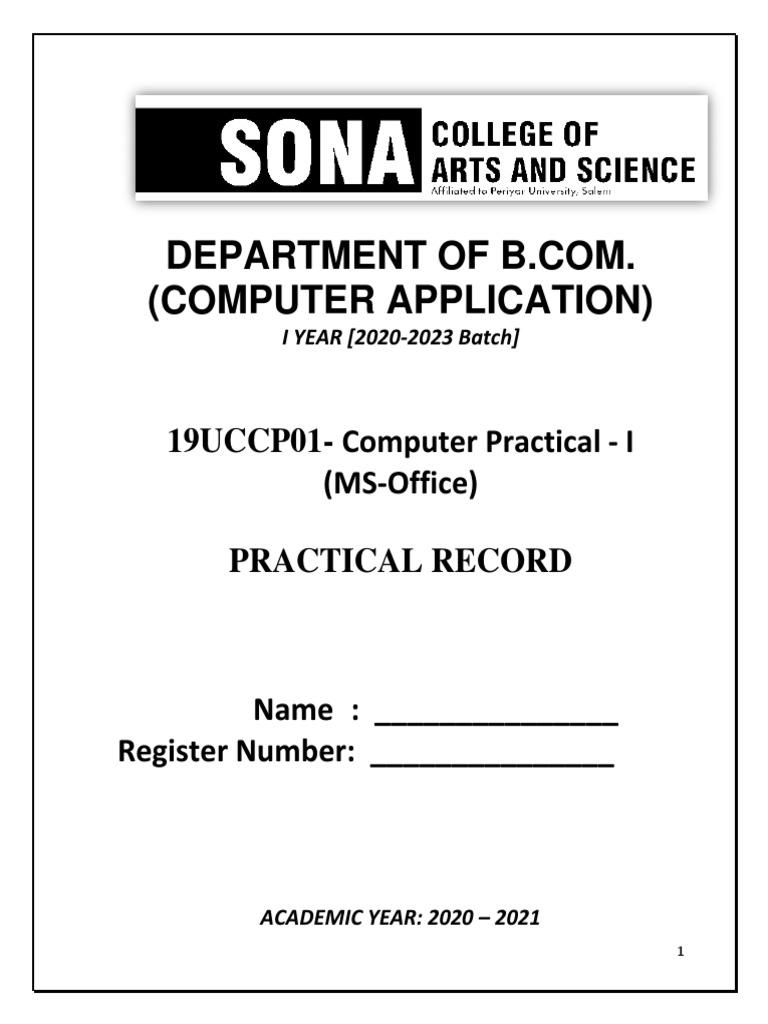 SONA COLLEGE OF ARTS AND SCIENCE
Affiliated to Periyar University, Salem

DEPARTMENT OF B.COM.
(COMPUTER APPLICATION)
I YEAR [2020-2023 Batch]

19UCCP01- Computer Practical - I
(MS-Office)

PRACTICAL RECORD

Name : _______________
Register Number: _______________

ACADEMIC YEAR: 2020 – 2021

1